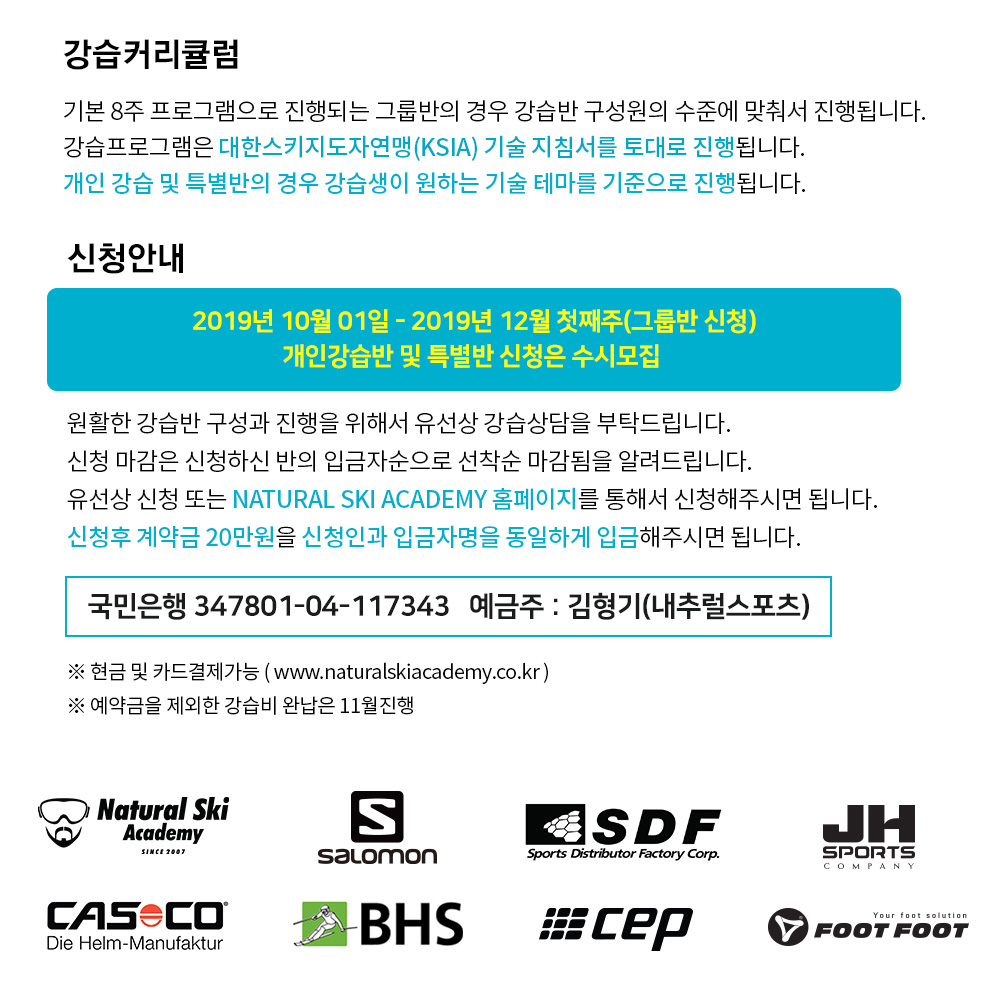 강습커리큘럼

기본 8주 프로그램으로 진행되는 그룹반의 경우 강습반 구성원의 수준에 맞춰서 진행됩니다.
강습프로그램은 대한스키지도자연맹(KSIA) 기술 지침서를 토대로 진행됩니다.
개인 강습 및 특별반의 경우 강습생이 원하는 기술 테마를 기준으로 진행됩니다.

신청안내

2019년 10월 01일 - 2019년 12월 첫째주(그룹반 신청)
개인강습반 및 특별반 신청은 수시모집

원활한 강습반 구성과 진행을 위해서 유선상 강습상담을 부탁드립니다.
신청 마감은 신청하신 반의 입금자순으로 선착순 마감됨을 알려드립니다.
유선상 신청 또는 NATURAL SKI ACADEMY 홈페이지를 통해서 신청해주시면 됩니다.
신청후 계약금 20만원을 신청인과 입금자명을 동일하게 입금해주시면 됩니다.

국민은행 347801-04-117343 예금주 : 김형기(내추럴스포츠)

※ 현금 및 카드결제가능 ( www.naturalskiacademy.co.kr )
※ 예약금을 제외한 강습비 완납은 11월진행

Natural Ski Academy
SINCE 2007

salomon

SDF
Sports Distributor Factory Corp.

JH
SPORTS
COMPANY

CASCO
Die Helm-Manufaktur

BHS

cep

Your foot solution
FOOT FOOT